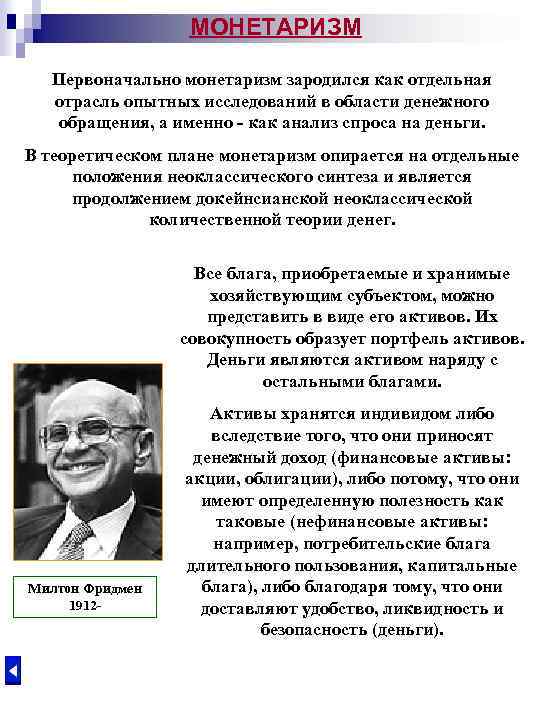 МОНЕТАРИЗМ

Первоначально монетаризм зародился как отдельная отрасль опытных исследований в области денежного обращения, а именно - как анализ спроса на деньги.

В теоретическом плане монетаризм опирается на отдельные положения неоклассического синтеза и является продолжением докейнсианской неоклассической количественной теории денег.

Все блага, приобретаемые и хранимые хозяйствующим субъектом, можно представить в виде его активов. Их совокупность образует портфель активов. Деньги являются активом наряду с остальными благами.

Активы хранятся индивидом либо вследствие того, что они приносят денежный доход (финансовые активы: акции, облигации), либо потому, что они имеют определенную полезность как таковые (нефинансовые активы: например, потребительские блага длительного пользования, капитальные блага), либо благодаря тому, что они доставляют удобство, ликвидность и безопасность (деньги).

Милтон Фридмен
1912-